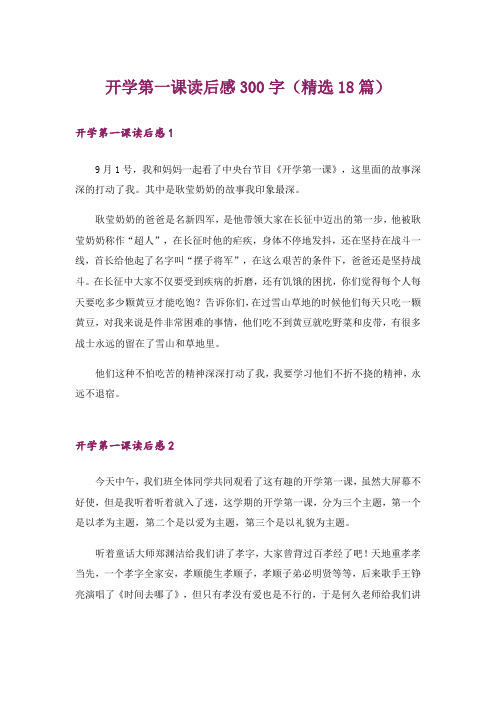 开学第一课读后感300字（精选18篇）

开学第一课读后感1

9月1号，我和妈妈一起看了中央台节目《开学第一课》，这里面的故事深深的打动了我。其中是耿莹奶奶的故事我印象最深。

耿莹奶奶的爸爸是名新四军，是他带领大家在长征中迈出的第一步，他被耿莹奶奶称作“超人”，在长征时他的疟疾，身体不停地发抖，还在坚持在战斗一线，首长给他起了名字叫“摆子将军”，在这么艰苦的条件下，爸爸还是坚持战斗。在长征中大家不仅要受到疾病的折磨，还有饥饿的困扰，你们觉得每个人每天要吃多少颗黄豆才能吃饱？告诉你们，在过雪山草地的时候他们每天只吃一颗黄豆，对我来说是件非常困难的事情，他们吃不到黄豆就吃野菜和皮带，有很多战士永远的留在了雪山和草地里。

他们这种不怕吃苦的精神深深打动了我，我要学习他们不折不挠的精神，永远不退宿。

开学第一课读后感2

今天中午，我们班全体同学共同观看了这有趣的开学第一课，虽然大屏幕不好使，但是我听着听着就入了迷，这学期的开学第一课，分为三个主题，第一个是以孝为主题，第二个是以爱为主题，第三个是以礼貌为主题。

听着童话大师郑渊洁给我们讲了孝字，大家曾背过百孝经了吧！天地重孝孝当先，一个孝字全家安，孝顺能生孝顺子，孝顺子弟必明贤等等，后来歌手王铮亮演唱了《时间去哪了》，但只有孝没有爱也是不行的，于是何久老师给我们讲